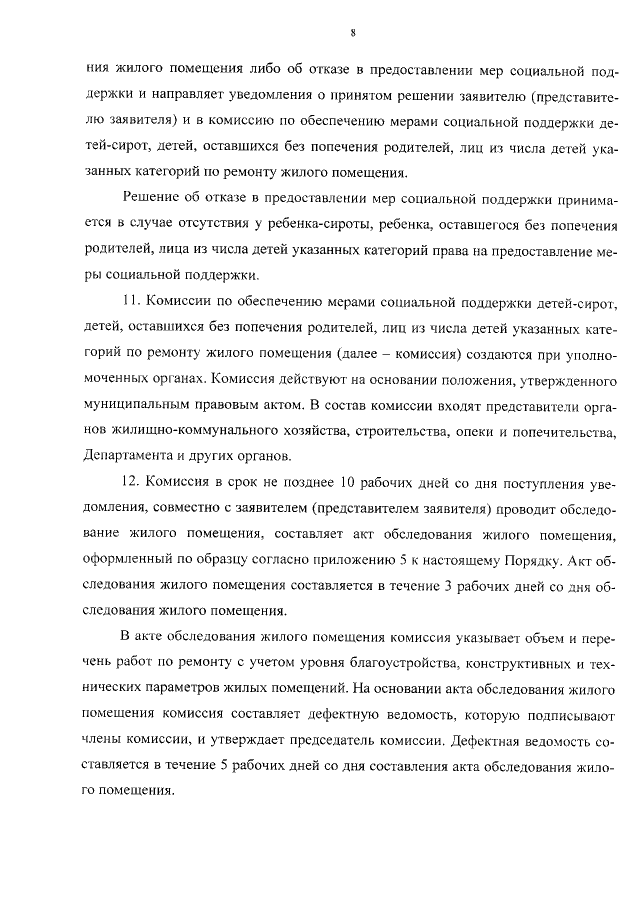 8

ния жилого помещения либо об отказе в предоставлении мер социальной поддержки и направляет уведомления о принятом решении заявителю (представителю заявителя) и в комиссию по обеспечению мерами социальной поддержки детей-сирот, детей, оставшихся без попечения родителей, лиц из числа детей указанных категорий по ремонту жилого помещения.

Решение об отказе в предоставлении мер социальной поддержки принимается в случае отсутствия у ребенка-сироты, ребенка, оставшегося без попечения родителей, лица из числа детей указанных категорий права на предоставление меры социальной поддержки.

11. Комиссии по обеспечению мерами социальной поддержки детей-сирот, детей, оставшихся без попечения родителей, лиц из числа детей указанных категорий по ремонту жилого помещения (далее – комиссия) создаются при уполномоченных органах. Комиссия действуют на основании положения, утвержденного муниципальным правовым актом. В состав комиссии входят представители органов жилищно-коммунального хозяйства, строительства, опеки и попечительства, Департамента и других органов.

12. Комиссия в срок не позднее 10 рабочих дней со дня поступления уведомления, совместно с заявителем (представителем заявителя) проводит обследование жилого помещения, составляет акт обследования жилого помещения, оформленный по образцу согласно приложению 5 к настоящему Порядку. Акт обследования жилого помещения составляется в течение 3 рабочих дней со дня обследования жилого помещения.

В акте обследования жилого помещения комиссия указывает объем и перечень работ по ремонту с учетом уровня благоустройства, конструктивных и технических параметров жилых помещений. На основании акта обследования жилого помещения комиссия составляет дефектную ведомость, которую подписывают члены комиссии, и утверждает председатель комиссии. Дефектная ведомость составляется в течение 5 рабочих дней со дня составления акта обследования жилого помещения.